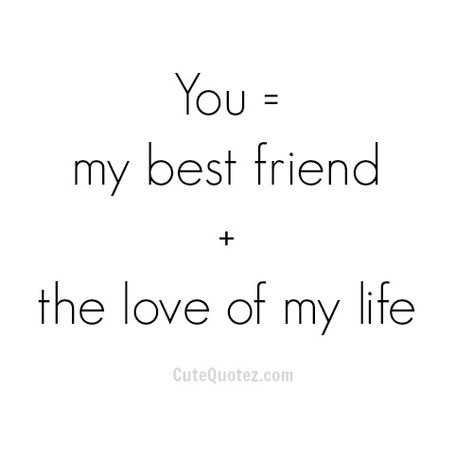 You =
my best friend
+
the love of my life

CuteQuotez.com